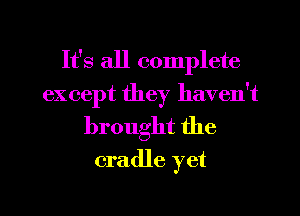 It's all complete except they haven't brought the cradle yet